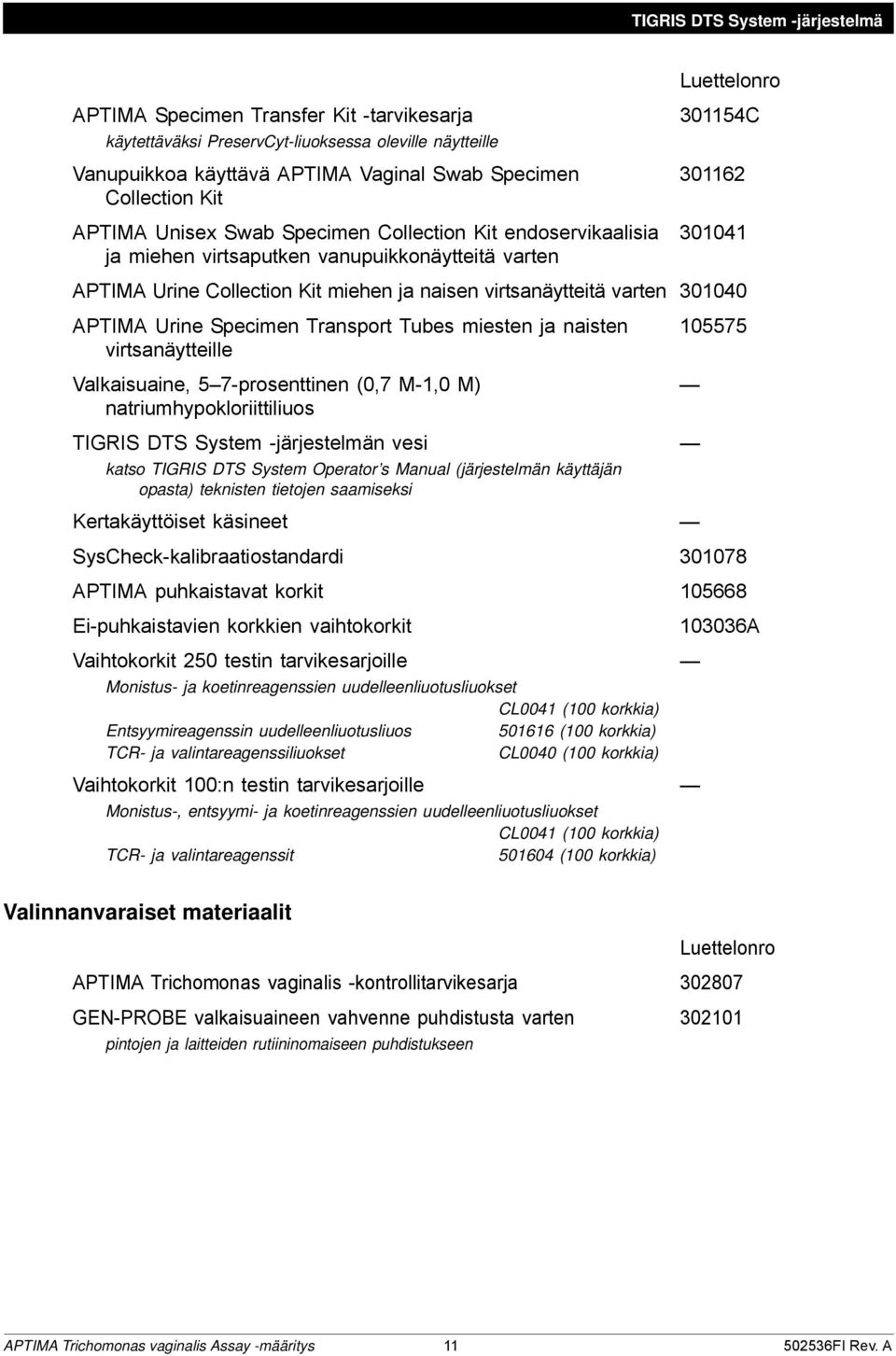 TIGRIS DTS System -järjestelmä

Luettelonro

APTIMA Specimen Transfer Kit -tarvikesarja 301154C
käytettäväksi PreservCyt-liuoksessa oleville näytteille

Vanupuikkoa käyttävä APTIMA Vaginal Swab Specimen Collection Kit 301162

APTIMA Unisex Swab Specimen Collection Kit endoservikaalisia ja miehen virtsaputken vanupuikkonäytteitä varten 301041

APTIMA Urine Collection Kit miehen ja naisen virtsanäytteitä varten 301040

APTIMA Urine Specimen Transport Tubes miesten ja naisten virtsanäytteille 105575

Valkaisuaine, 5–7-prosenttinen (0,7 M-1,0 M) natriumhypokloriittiliuos —

TIGRIS DTS System -järjestelmän vesi —
katso TIGRIS DTS System Operator's Manual (järjestelmän käyttäjän opasta) teknisten tietojen saamiseksi

Kertakäyttöiset käsineet —

SysCheck-kalibraatiostandardi 301078

APTIMA puhkaistavat korkit 105668

Ei-puhkaistavien korkkien vaihtokorkit 103036A

Vaihtokorkit 250 testin tarvikesarjoille —
Monistus- ja koetinreagenssien uudelleenliuotusliuokset CL0041 (100 korkkia)
Entsyymireagenssin uudelleenliuotusliuos 501616 (100 korkkia)
TCR- ja valintareagenssiliuokset CL0040 (100 korkkia)

Vaihtokorkit 100:n testin tarvikesarjoille —
Monistus-, entsyymi- ja koetinreagenssien uudelleenliuotusliuokset CL0041 (100 korkkia)
TCR- ja valintareagenssit 501604 (100 korkkia)

Valinnanvaraiset materiaalit

Luettelonro

APTIMA Trichomonas vaginalis -kontrollitarvikesarja 302807

GEN-PROBE valkaisuaineen vahvenne puhdistusta varten 302101
pintojen ja laitteiden rutiininomaiseen puhdistukseen

APTIMA Trichomonas vaginalis Assay -määritys 11 502536FI Rev. A